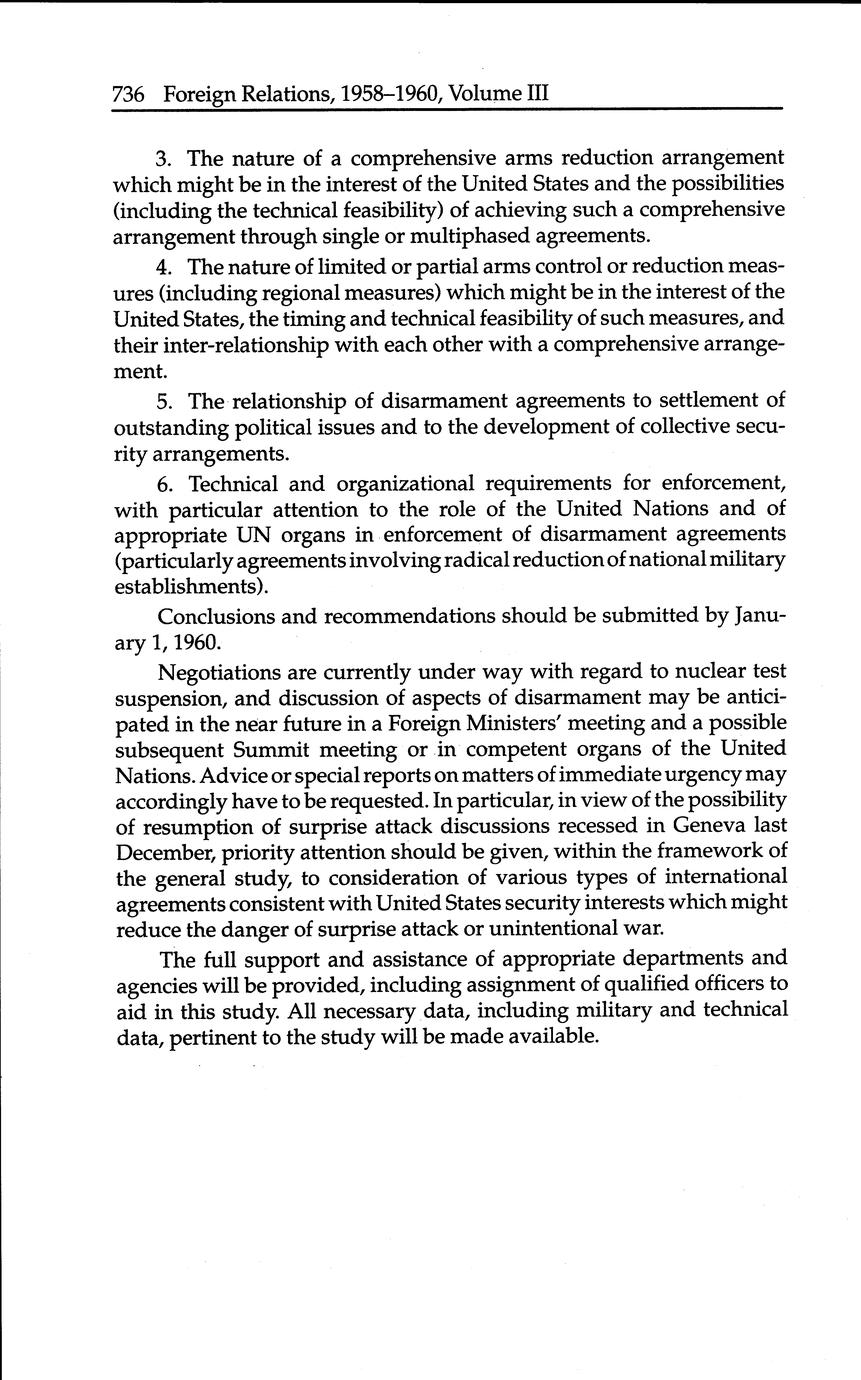 736 Foreign Relations, 1958–1960, Volume III

3. The nature of a comprehensive arms reduction arrangement which might be in the interest of the United States and the possibilities (including the technical feasibility) of achieving such a comprehensive arrangement through single or multiphased agreements.

4. The nature of limited or partial arms control or reduction measures (including regional measures) which might be in the interest of the United States, the timing and technical feasibility of such measures, and their inter-relationship with each other with a comprehensive arrangement.

5. The relationship of disarmament agreements to settlement of outstanding political issues and to the development of collective security arrangements.

6. Technical and organizational requirements for enforcement, with particular attention to the role of the United Nations and of appropriate UN organs in enforcement of disarmament agreements (particularly agreements involving radical reduction of national military establishments).

Conclusions and recommendations should be submitted by January 1, 1960.

Negotiations are currently under way with regard to nuclear test suspension, and discussion of aspects of disarmament may be anticipated in the near future in a Foreign Ministers' meeting and a possible subsequent Summit meeting or in competent organs of the United Nations. Advice or special reports on matters of immediate urgency may accordingly have to be requested. In particular, in view of the possibility of resumption of surprise attack discussions recessed in Geneva last December, priority attention should be given, within the framework of the general study, to consideration of various types of international agreements consistent with United States security interests which might reduce the danger of surprise attack or unintentional war.

The full support and assistance of appropriate departments and agencies will be provided, including assignment of qualified officers to aid in this study. All necessary data, including military and technical data, pertinent to the study will be made available.